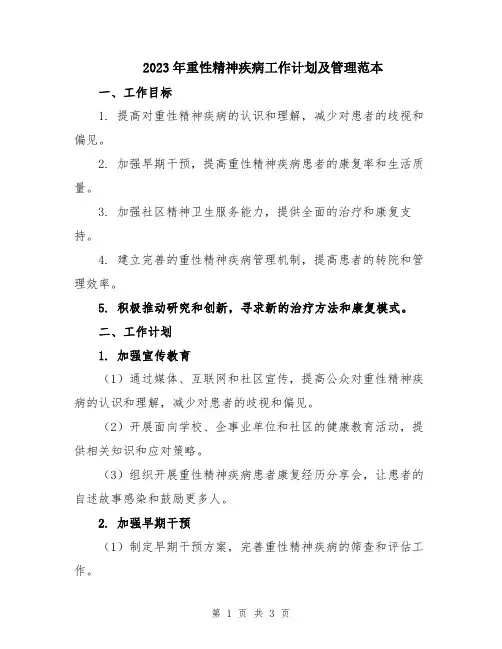 2023年重性精神疾病工作计划及管理范本

一、工作目标

1. 提高对重性精神疾病的认识和理解，减少对患者的歧视和偏见。

2. 加强早期干预，提高重性精神疾病患者的康复率和生活质量。

3. 加强社区精神卫生服务能力，提供全面的治疗和康复支持。

4. 建立完善的重性精神疾病管理机制，提高患者的转院和管理效率。

5. 积极推动研究和创新，寻求新的治疗方法和康复模式。

二、工作计划

1. 加强宣传教育

（1）通过媒体、互联网和社区宣传，提高公众对重性精神疾病的认识和理解，减少对患者的歧视和偏见。

（2）开展面向学校、企事业单位和社区的健康教育活动，提供相关知识和应对策略。

（3）组织开展重性精神疾病患者康复经历分享会，让患者的自述故事感染和鼓励更多人。

2. 加强早期干预

（1）制定早期干预方案，完善重性精神疾病的筛查和评估工作。

第 1 页 共 3 页